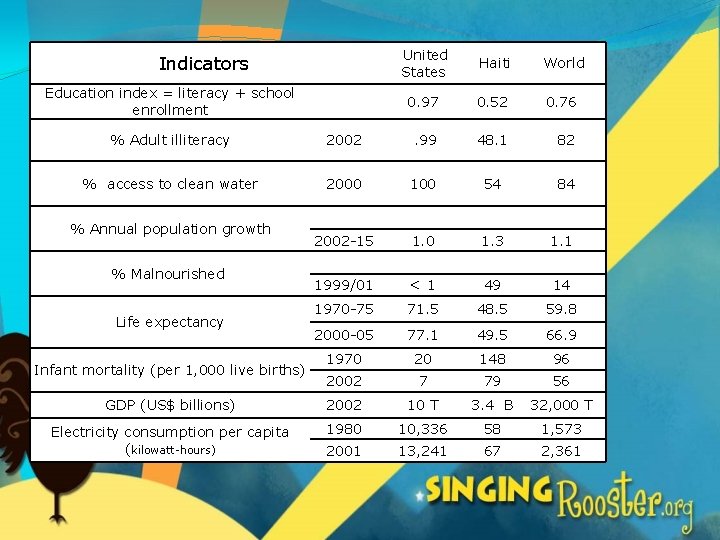 | Indicators | | United States | Haiti | World |
|---|---|---|---|---|
| Education index = literacy + school enrollment | | 0.97 | 0.52 | 0.76 |
| % Adult illiteracy | 2002 | .99 | 48.1 | 82 |
| % access to clean water | 2000 | 100 | 54 | 84 |
| % Annual population growth | 2002-15 | 1.0 | 1.3 | 1.1 |
| % Malnourished | 1999/01 | < 1 | 49 | 14 |
| Life expectancy | 1970-75 | 71.5 | 48.5 | 59.8 |
| | 2000-05 | 77.1 | 49.5 | 66.9 |
| Infant mortality (per 1,000 live births) | 1970 | 20 | 148 | 96 |
| | 2002 | 7 | 79 | 56 |
| GDP (US$ billions) | 2002 | 10 T | 3.4 B | 32,000 T |
| Electricity consumption per capita (kilowatt-hours) | 1980 | 10,336 | 58 | 1,573 |
| | 2001 | 13,241 | 67 | 2,361 |

SINGING Rooster.org